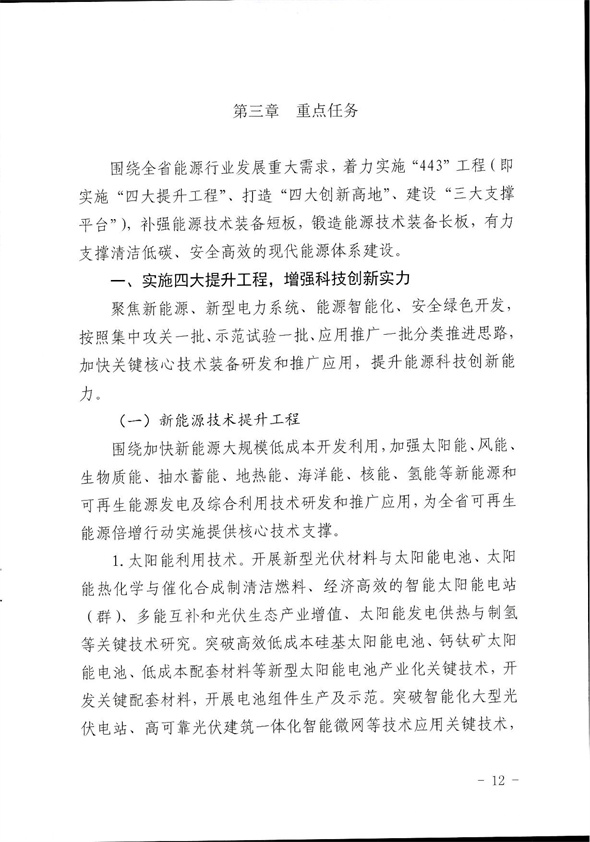 第三章　重点任务

围绕全省能源行业发展重大需求，着力实施“443”工程（即实施“四大提升工程”、打造“四大创新高地”、建设“三大支撑平台”），补强能源技术装备短板，锻造能源技术装备长板，有力支撑清洁低碳、安全高效的现代能源体系建设。

一、实施四大提升工程，增强科技创新实力

聚焦新能源、新型电力系统、能源智能化、安全绿色开发，按照集中攻关一批、示范试验一批、应用推广一批分类推进思路，加快关键核心技术装备研发和推广应用，提升能源科技创新能力。

（一）新能源技术提升工程

围绕加快新能源大规模低成本开发利用，加强太阳能、风能、生物质能、抽水蓄能、地热能、海洋能、核能、氢能等新能源和可再生能源发电及综合利用技术研发和推广应用，为全省可再生能源倍增行动实施提供核心技术支撑。

1. 太阳能利用技术。开展新型光伏材料与太阳能电池、太阳能热化学与催化合成制清洁燃料、经济高效的智能太阳能电站（群）、多能互补和光伏生态产业增值、太阳能发电供热与制氢等关键技术研究。突破高效低成本硅基太阳能电池、钙钛矿太阳能电池、低成本配套材料等新型太阳能电池产业化关键技术，开发关键配套材料，开展电池组件生产及示范。突破智能化大型光伏电站、高可靠光伏建筑一体化智能微网等技术应用关键技术，

- 12 -